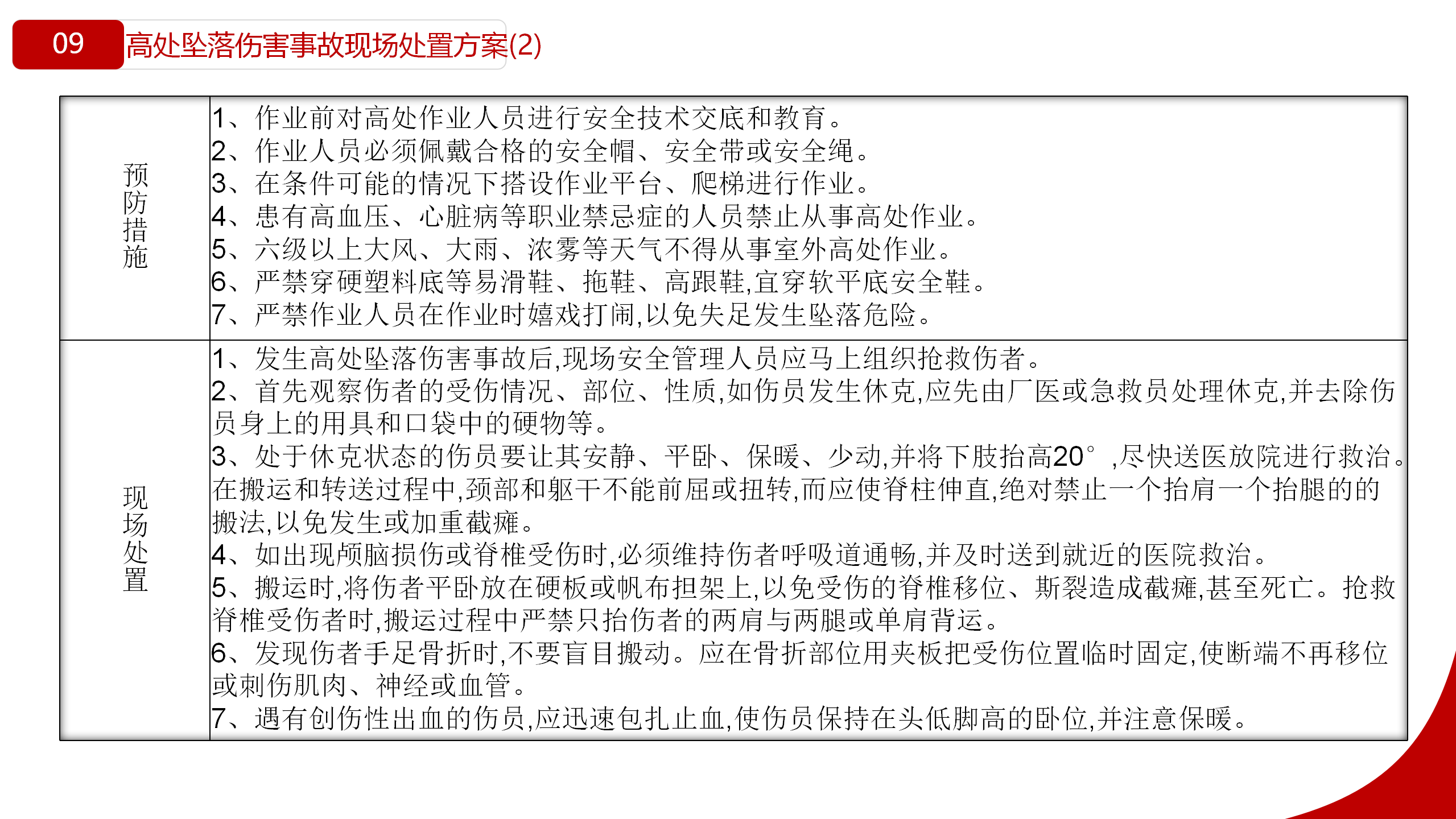 09 高处坠落伤害事故现场处置方案(2)

| 预防措施 | 1、作业前对高处作业人员进行安全技术交底和教育。<br>2、作业人员必须佩戴合格的安全帽、安全带或安全绳。<br>3、在条件可能的情况下搭设作业平台、爬梯进行作业。<br>4、患有高血压、心脏病等职业禁忌症的人员禁止从事高处作业。<br>5、六级以上大风、大雨、浓雾等天气不得从事室外高处作业。<br>6、严禁穿硬塑料底等易滑鞋、拖鞋、高跟鞋,宜穿软平底安全鞋。<br>7、严禁作业人员在作业时嬉戏打闹,以免失足发生坠落危险。 |
|---|---|
| 现场处置 | 1、发生高处坠落伤害事故后,现场安全管理人员应马上组织抢救伤者。<br>2、首先观察伤者的受伤情况、部位、性质,如伤员发生休克,应先由厂医或急救员处理休克,并去除伤员身上的用具和口袋中的硬物等。<br>3、处于休克状态的伤员要让其安静、平卧、保暖、少动,并将下肢抬高20°,尽快送医放院进行救治。在搬运和转送过程中,颈部和躯干不能前屈或扭转,而应使脊柱伸直,绝对禁止一个抬肩一个抬腿的的搬法,以免发生或加重截瘫。<br>4、如出现颅脑损伤或脊椎受伤时,必须维持伤者呼吸道通畅,并及时送到就近的医院救治。<br>5、搬运时,将伤者平卧放在硬板或帆布担架上,以免受伤的脊椎移位、斯裂造成截瘫,甚至死亡。抢救脊椎受伤者时,搬运过程中严禁只抬伤者的两肩与两腿或单肩背运。<br>6、发现伤者手足骨折时,不要盲目搬动。应在骨折部位用夹板把受伤位置临时固定,使断端不再移位或刺伤肌肉、神经或血管。<br>7、遇有创伤性出血的伤员,应迅速包扎止血,使伤员保持在头低脚高的卧位,并注意保暖。 |